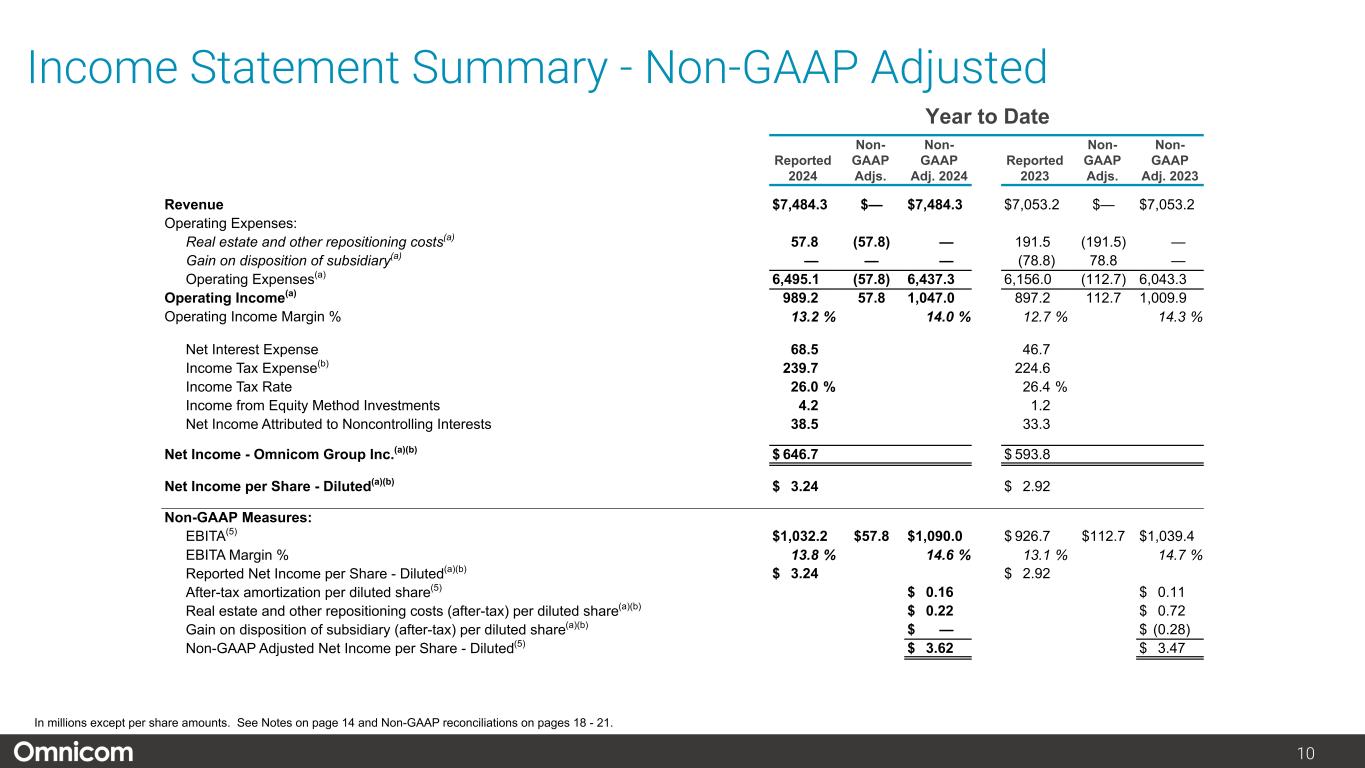 Income Statement Summary - Non-GAAP Adjusted

Year to Date

| | Reported 2024 | Non-GAAP Adjs. | Non-GAAP Adj. 2024 | Reported 2023 | Non-GAAP Adjs. | Non-GAAP Adj. 2023 |
|---|---|---|---|---|---|---|
| Revenue | $7,484.3 | $— | $7,484.3 | $7,053.2 | $— | $7,053.2 |
| Operating Expenses: | | | | | | |
| Real estate and other repositioning costs$^{(a)}$ | 57.8 | (57.8) | — | 191.5 | (191.5) | — |
| Gain on disposition of subsidiary$^{(a)}$ | — | — | — | (78.8) | 78.8 | — |
| Operating Expenses$^{(a)}$ | 6,495.1 | (57.8) | 6,437.3 | 6,156.0 | (112.7) | 6,043.3 |
| Operating Income$^{(a)}$ | 989.2 | 57.8 | 1,047.0 | 897.2 | 112.7 | 1,009.9 |
| Operating Income Margin % | 13.2 % | | 14.0 % | 12.7 % | | 14.3 % |
| Net Interest Expense | 68.5 | | | 46.7 | | |
| Income Tax Expense$^{(b)}$ | 239.7 | | | 224.6 | | |
| Income Tax Rate | 26.0 % | | | 26.4 % | | |
| Income from Equity Method Investments | 4.2 | | | 1.2 | | |
| Net Income Attributed to Noncontrolling Interests | 38.5 | | | 33.3 | | |
| Net Income - Omnicom Group Inc.$^{(a)(b)}$ | $ 646.7 | | | $ 593.8 | | |
| Net Income per Share - Diluted$^{(a)(b)}$ | $ 3.24 | | | $ 2.92 | | |
| Non-GAAP Measures: | | | | | | |
| EBITA$^{(5)}$ | $1,032.2 | $57.8 | $1,090.0 | $ 926.7 | $112.7 | $1,039.4 |
| EBITA Margin % | 13.8 % | | 14.6 % | 13.1 % | | 14.7 % |
| Reported Net Income per Share - Diluted$^{(a)(b)}$ | $ 3.24 | | | $ 2.92 | | |
| After-tax amortization per diluted share$^{(5)}$ | | | $ 0.16 | | | $ 0.11 |
| Real estate and other repositioning costs (after-tax) per diluted share$^{(a)(b)}$ | | | $ 0.22 | | | $ 0.72 |
| Gain on disposition of subsidiary (after-tax) per diluted share$^{(a)(b)}$ | | | $ — | | | $ (0.28) |
| Non-GAAP Adjusted Net Income per Share - Diluted$^{(5)}$ | | | $ 3.62 | | | $ 3.47 |

In millions except per share amounts. See Notes on page 14 and Non-GAAP reconciliations on pages 18 - 21.

Omnicom

10